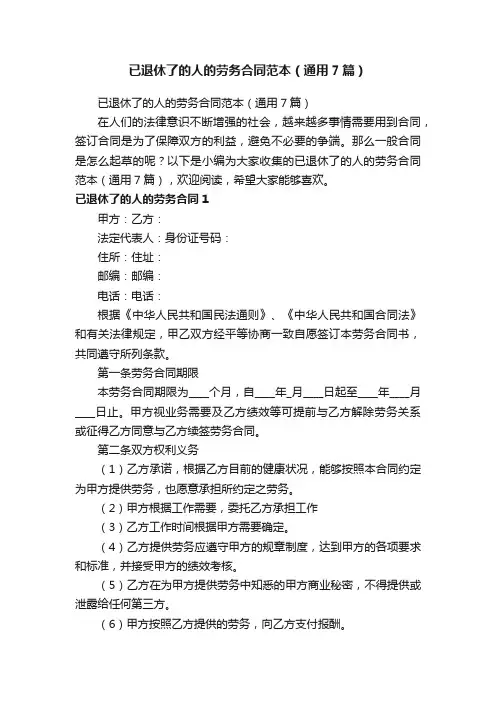 已退休了的人的劳务合同范本（通用7篇）

已退休了的人的劳务合同范本（通用7篇）

在人们的法律意识不断增强的社会，越来越多事情需要用到合同，签订合同是为了保障双方的利益，避免不必要的争端。那么一般合同是怎么起草的呢？以下是小编为大家收集的已退休了的人的劳务合同范本（通用7篇），欢迎阅读，希望大家能够喜欢。

已退休了的人的劳务合同1

甲方：乙方：

法定代表人：身份证号码：

住所：住址：

邮编：邮编：

电话：电话：

根据《中华人民共和国民法通则》、《中华人民共和国合同法》和有关法律规定，甲乙双方经平等协商一致自愿签订本劳务合同书，共同遵守所列条款。

第一条劳务合同期限

本劳务合同期限为____个月，自____年_月____日起至____年____月____日止。甲方视业务需要及乙方绩效等可提前与乙方解除劳务关系或征得乙方同意与乙方续签劳务合同。

第二条双方权利义务

（1）乙方承诺，根据乙方目前的健康状况，能够按照本合同约定为甲方提供劳务，也愿意承担所约定之劳务。

（2）甲方根据工作需要，委托乙方承担工作

（3）乙方工作时间根据甲方需要确定。

（4）乙方提供劳务应遵守甲方的规章制度，达到甲方的各项要求和标准，并接受甲方的绩效考核。

（5）乙方在为甲方提供劳务中知悉的甲方商业秘密，不得提供或泄露给任何第三方。

（6）甲方按照乙方提供的劳务，向乙方支付报酬。